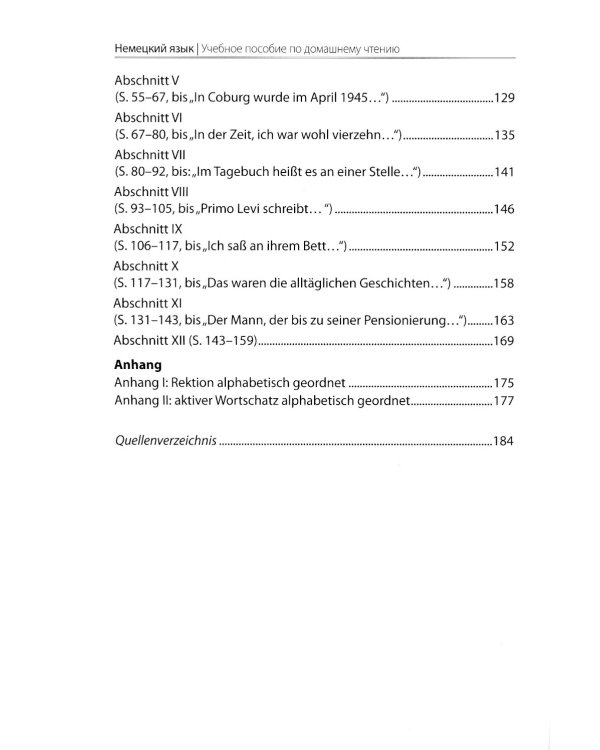 Немецкий язык | Учебное пособие по домашнему чтению

Abschnitt V
(S. 55–67, bis „In Coburg wurde im April 1945…") 129
Abschnitt VI
(S. 67–80, bis „In der Zeit, ich war wohl vierzehn…") 135
Abschnitt VII
(S. 80–92, bis: „Im Tagebuch heißt es an einer Stelle…") 141
Abschnitt VIII
(S. 93–105, bis „Primo Levi schreibt… ") 146
Abschnitt IX
(S. 106–117, bis „Ich saß an ihrem Bett…") 152
Abschnitt X
(S. 117–131, bis „Das waren die alltäglichen Geschichten…") 158
Abschnitt XI
(S. 131–143, bis „Der Mann, der bis zu seiner Pensionierung…") 163
Abschnitt XII (S. 143–159) 169

Anhang
Anhang I: Rektion alphabetisch geordnet 175
Anhang II: aktiver Wortschatz alphabetisch geordnet 177

Quellenverzeichnis 184